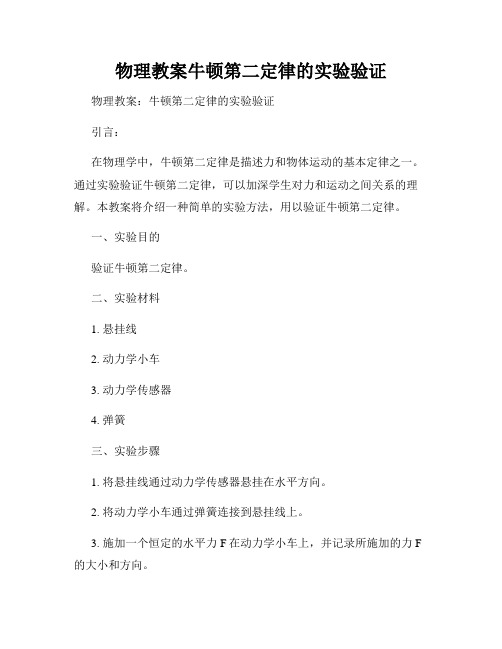 物理教案牛顿第二定律的实验验证

物理教案：牛顿第二定律的实验验证

引言：

在物理学中，牛顿第二定律是描述力和物体运动的基本定律之一。通过实验验证牛顿第二定律，可以加深学生对力和运动之间关系的理解。本教案将介绍一种简单的实验方法，用以验证牛顿第二定律。

一、实验目的

验证牛顿第二定律。

二、实验材料

1. 悬挂线

2. 动力学小车

3. 动力学传感器

4. 弹簧

三、实验步骤

1. 将悬挂线通过动力学传感器悬挂在水平方向。

2. 将动力学小车通过弹簧连接到悬挂线上。

3. 施加一个恒定的水平力 F 在动力学小车上，并记录所施加的力 F 的大小和方向。